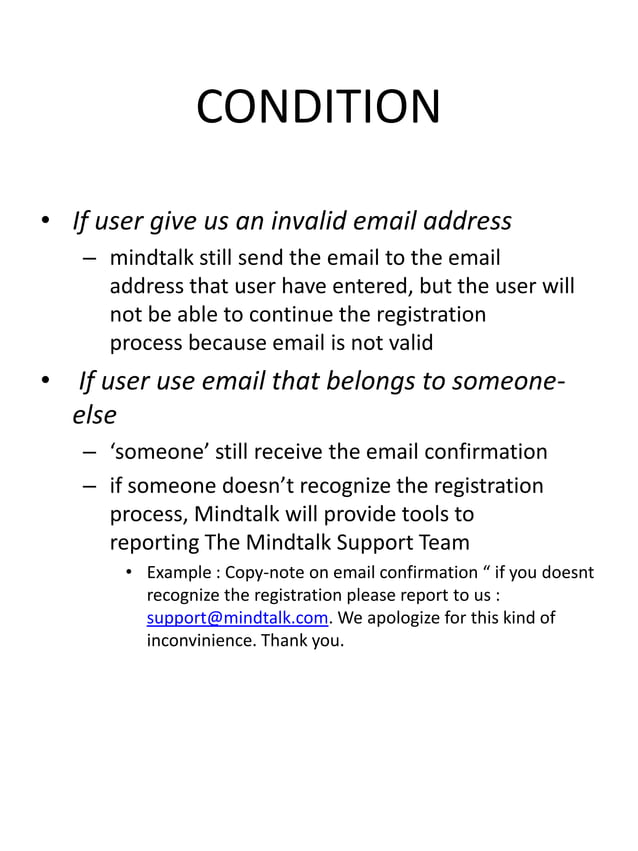 CONDITION

• If user give us an invalid email address

– mindtalk still send the email to the email address that user have entered, but the user will not be able to continue the registration process because email is not valid

• If user use email that belongs to someone-else

– ‘someone’ still receive the email confirmation

– if someone doesn’t recognize the registration process, Mindtalk will provide tools to reporting The Mindtalk Support Team

• Example : Copy-note on email confirmation “ if you doesnt recognize the registration please report to us : support@mindtalk.com. We apologize for this kind of inconvinience. Thank you.